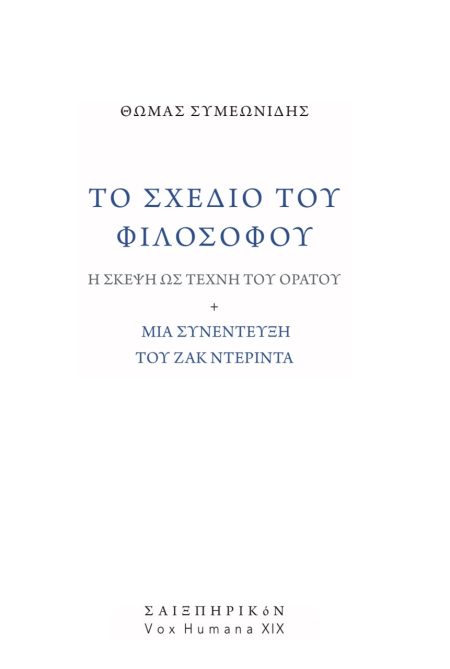 ΘΩΜΑΣ ΣΥΜΕΩΝΙΔΗΣ

ΤΟ ΣΧΕΔΙΟ ΤΟΥ ΦΙΛΟΣΟΦΟΥ

Η ΣΚΕΨΗ ΩΣ ΤΕΧΝΗ ΤΟΥ ΟΡΑΤΟΥ

+

ΜΙΑ ΣΥΝΕΝΤΕΥΞΗ ΤΟΥ ΖΑΚ ΝΤΕΡΙΝΤΑ

ΣΑΙΞΠΗΡΙΚόΝ
Vox Humana XIX